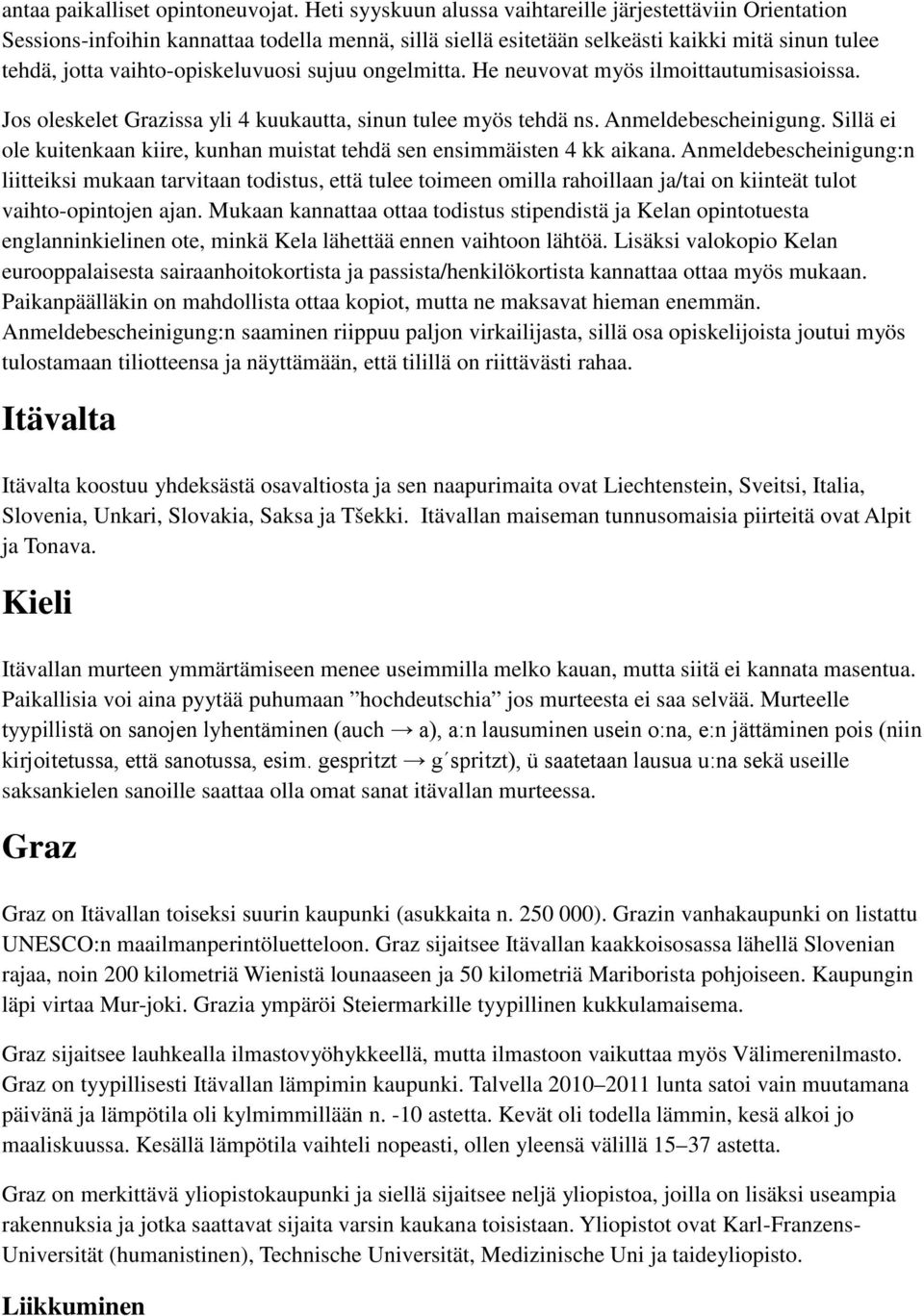 antaa paikalliset opintoneuvojat. Heti syyskuun alussa vaihtareille järjestettäviin Orientation Sessions-infoihin kannattaa todella mennä, sillä siellä esitetään selkeästi kaikki mitä sinun tulee tehdä, jotta vaihto-opiskeluvuosi sujuu ongelmitta. He neuvovat myös ilmoittautumisasioissa.

Jos oleskelet Grazissa yli 4 kuukautta, sinun tulee myös tehdä ns. Anmeldebescheinigung. Sillä ei ole kuitenkaan kiire, kunhan muistat tehdä sen ensimmäisten 4 kk aikana. Anmeldebescheinigung:n liitteiksi mukaan tarvitaan todistus, että tulee toimeen omilla rahoillaan ja/tai on kiinteät tulot vaihto-opintojen ajan. Mukaan kannattaa ottaa todistus stipendistä ja Kelan opintotuesta englanninkielinen ote, minkä Kela lähettää ennen vaihtoon lähtöä. Lisäksi valokopio Kelan eurooppalaisesta sairaanhoitokortista ja passista/henkilökortista kannattaa ottaa myös mukaan. Paikanpäälläkin on mahdollista ottaa kopiot, mutta ne maksavat hieman enemmän. Anmeldebescheinigung:n saaminen riippuu paljon virkailijasta, sillä osa opiskelijoista joutui myös tulostamaan tiliotteensa ja näyttämään, että tilillä on riittävästi rahaa.

Itävalta

Itävalta koostuu yhdeksästä osavaltiosta ja sen naapurimaita ovat Liechtenstein, Sveitsi, Italia, Slovenia, Unkari, Slovakia, Saksa ja Tšekki. Itävallan maiseman tunnusomaisia piirteitä ovat Alpit ja Tonava.

Kieli

Itävallan murteen ymmärtämiseen menee useimmilla melko kauan, mutta siitä ei kannata masentua. Paikallisia voi aina pyytää puhumaan ”hochdeutschia” jos murteesta ei saa selvää. Murteelle tyypillistä on sanojen lyhentäminen (auch → a), a:n lausuminen usein o:na, e:n jättäminen pois (niin kirjoitetussa, että sanotussa, esim. gespritzt → g´spritzt), ü saatetaan lausua u:na sekä useille saksankielen sanoille saattaa olla omat sanat itävallan murteessa.

Graz

Graz on Itävallan toiseksi suurin kaupunki (asukkaita n. 250 000). Grazin vanhakaupunki on listattu UNESCO:n maailmanperintöluetteloon. Graz sijaitsee Itävallan kaakkoisosassa lähellä Slovenian rajaa, noin 200 kilometriä Wienistä lounaaseen ja 50 kilometriä Mariborista pohjoiseen. Kaupungin läpi virtaa Mur-joki. Grazia ympäröi Steiermarkille tyypillinen kukkulamaisema.

Graz sijaitsee lauhkealla ilmastovyöhykkeellä, mutta ilmastoon vaikuttaa myös Välimerenilmasto. Graz on tyypillisesti Itävallan lämpimin kaupunki. Talvella 2010–2011 lunta satoi vain muutamana päivänä ja lämpötila oli kylmimmillään n. -10 astetta. Kevät oli todella lämmin, kesä alkoi jo maaliskuussa. Kesällä lämpötila vaihteli nopeasti, ollen yleensä välillä 15–37 astetta.

Graz on merkittävä yliopistokaupunki ja siellä sijaitsee neljä yliopistoa, joilla on lisäksi useampia rakennuksia ja jotka saattavat sijaita varsin kaukana toisistaan. Yliopistot ovat Karl-Franzens-Universität (humanistinen), Technische Universität, Medizinische Uni ja taideyliopisto.

Liikkuminen